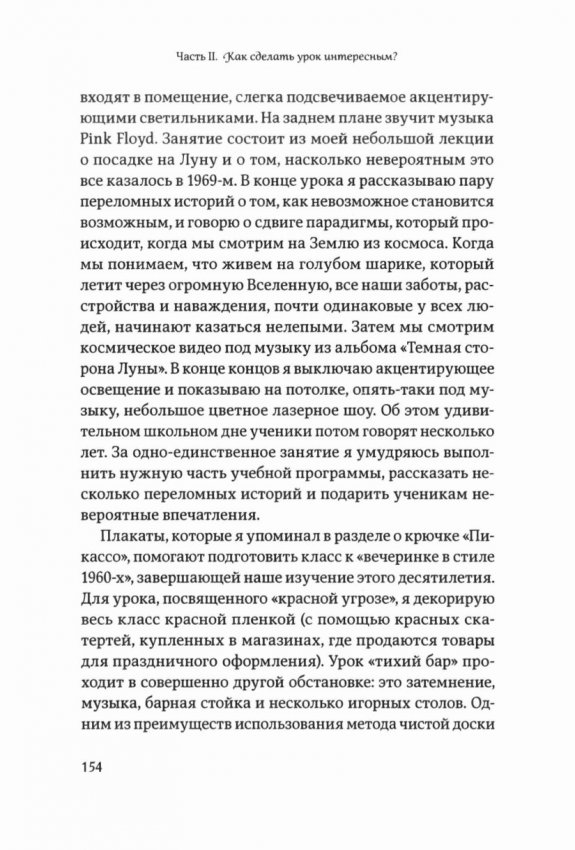 Часть II. Как сделать урок интересным?

входят в помещение, слегка подсвечиваемое акцентирующими светильниками. На заднем плане звучит музыка Pink Floyd. Занятие состоит из моей небольшой лекции о посадке на Луну и о том, насколько невероятным это все казалось в 1969-м. В конце урока я рассказываю пару переломных историй о том, как невозможное становится возможным, и говорю о сдвиге парадигмы, который происходит, когда мы смотрим на Землю из космоса. Когда мы понимаем, что живем на голубом шарике, который летит через огромную Вселенную, все наши заботы, расстройства и наваждения, почти одинаковые у всех людей, начинают казаться нелепыми. Затем мы смотрим космическое видео под музыку из альбома «Темная сторона Луны». В конце концов я выключаю акцентирующее освещение и показываю на потолке, опять-таки под музыку, небольшое цветное лазерное шоу. Об этом удивительном школьном дне ученики потом говорят несколько лет. За одно-единственное занятие я умудряюсь выполнить нужную часть учебной программы, рассказать несколько переломных историй и подарить ученикам невероятные впечатления.

Плакаты, которые я упоминал в разделе о крючке «Пикассо», помогают подготовить класс к «вечеринке в стиле 1960-х», завершающей наше изучение этого десятилетия. Для урока, посвященного «красной угрозе», я декорирую весь класс красной пленкой (с помощью красных скатертей, купленных в магазинах, где продаются товары для праздничного оформления). Урок «тихий бар» проходит в совершенно другой обстановке: это затемнение, музыка, барная стойка и несколько игорных столов. Одним из преимуществ использования метода чистой доски

154